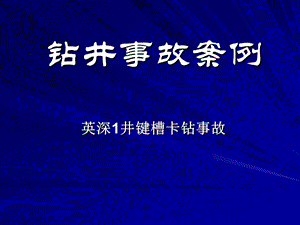 钻井事故案例

英深1井键槽卡钻事故